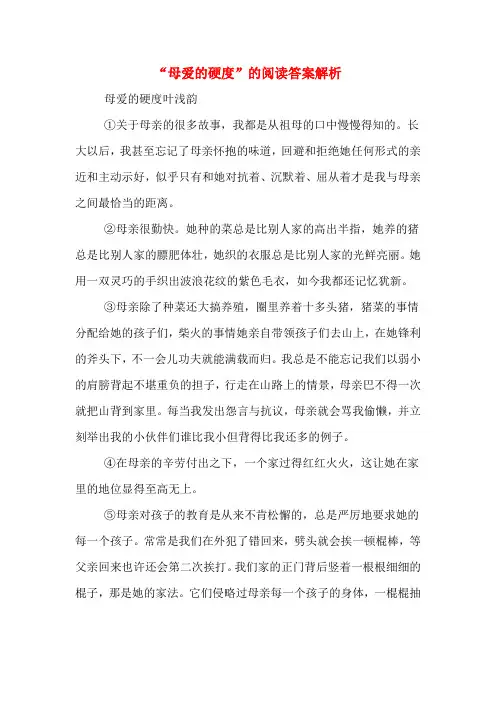 “母爱的硬度”的阅读答案解析

母爱的硬度叶浅韵

①关于母亲的很多故事，我都是从祖母的口中慢慢得知的。长大以后，我甚至忘记了母亲怀抱的味道，回避和拒绝她任何形式的亲近和主动示好，似乎只有和她对抗着、沉默着、屈从着才是我与母亲之间最恰当的距离。

②母亲很勤快。她种的菜总是比别人家的高出半指，她养的猪总是比别人家的膘肥体壮，她织的衣服总是比别人家的光鲜亮丽。她用一双灵巧的手织出波浪花纹的紫色毛衣，如今我都还记忆犹新。

③母亲除了种菜还大搞养殖，圈里养着十多头猪，猪菜的事情分配给她的孩子们，柴火的事情她亲自带领孩子们去山上，在她锋利的斧头下，不一会儿功夫就能满载而归。我总是不能忘记我们以弱小的肩膀背起不堪重负的担子，行走在山路上的情景，母亲巴不得一次就把山背到家里。每当我发出怨言与抗议，母亲就会骂我偷懒，并立刻举出我的小伙伴们谁比我小但背得比我还多的例子。

④在母亲的辛劳付出之下，一个家过得红红火火，这让她在家里的地位显得至高无上。

⑤母亲对孩子的教育是从来不肯松懈的，总是严厉地要求她的每一个孩子。常常是我们在外犯了错回来，劈头就会挨一顿棍棒，等父亲回来也许还会第二次挨打。我们家的正门背后竖着一根根细细的棍子，那是她的家法。它们侵略过母亲每一个孩子的身体，一棍棍抽